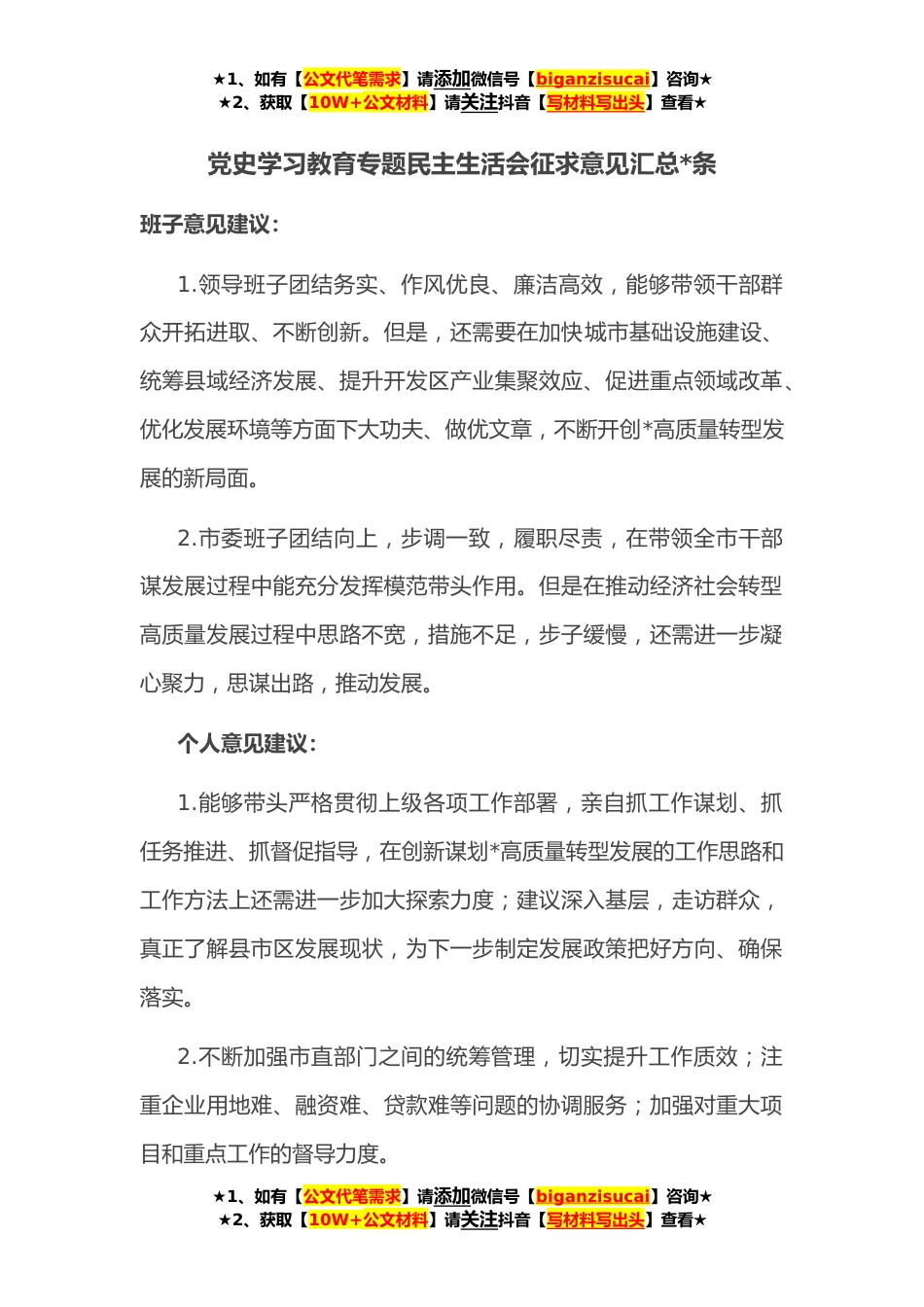 ★1、如有【公文代笔需求】请添加微信号【biganzisucai】咨询★
★2、获取【10W+公文材料】请关注抖音【写材料写出头】查看★

党史学习教育专题民主生活会征求意见汇总*条

班子意见建议：

1.领导班子团结务实、作风优良、廉洁高效，能够带领干部群众开拓进取、不断创新。但是，还需要在加快城市基础设施建设、统筹县域经济发展、提升开发区产业集聚效应、促进重点领域改革、优化发展环境等方面下大功夫、做优文章，不断开创*高质量转型发展的新局面。

2.市委班子团结向上，步调一致，履职尽责，在带领全市干部谋发展过程中能充分发挥模范带头作用。但是在推动经济社会转型高质量发展过程中思路不宽，措施不足，步子缓慢，还需进一步凝心聚力，思谋出路，推动发展。

个人意见建议：

1.能够带头严格贯彻上级各项工作部署，亲自抓工作谋划、抓任务推进、抓督促指导，在创新谋划*高质量转型发展的工作思路和工作方法上还需进一步加大探索力度；建议深入基层，走访群众，真正了解县市区发展现状，为下一步制定发展政策把好方向、确保落实。

2.不断加强市直部门之间的统筹管理，切实提升工作质效；注重企业用地难、融资难、贷款难等问题的协调服务；加强对重大项目和重点工作的督导力度。

★1、如有【公文代笔需求】请添加微信号【biganzisucai】咨询★
★2、获取【10W+公文材料】请关注抖音【写材料写出头】查看★